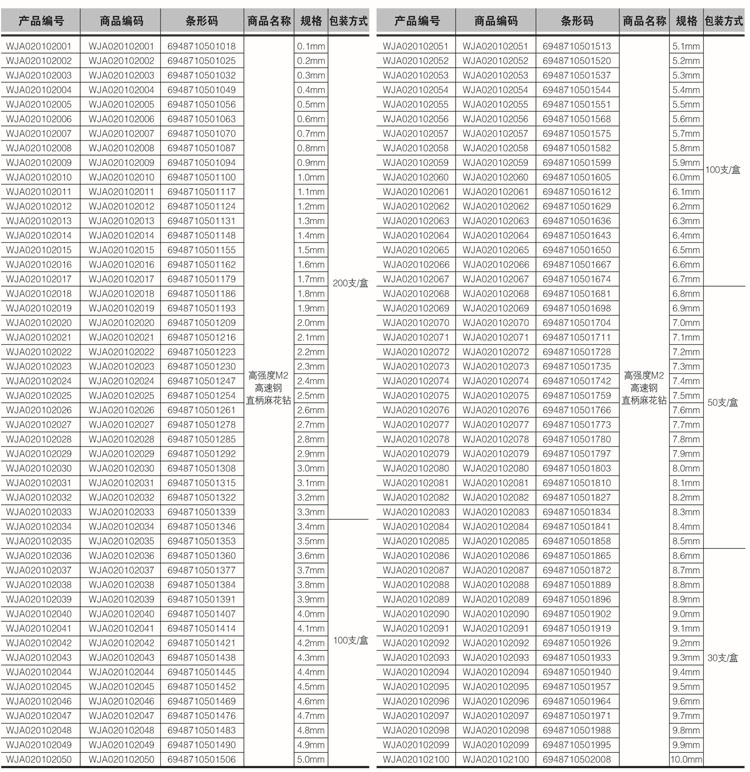 | 产品编号 | 商品编码 | 条形码 | 商品名称 | 规格 | 包装方式 |
|---|---|---|---|---|---|
| WJA020102001 | WJA020102001 | 6948710501018 | 高强度M2 高速钢 直柄麻花钻 | 0.1mm | 200支/盒 |
| WJA020102002 | WJA020102002 | 6948710501025 | | 0.2mm | |
| WJA020102003 | WJA020102003 | 6948710501032 | | 0.3mm | |
| WJA020102004 | WJA020102004 | 6948710501049 | | 0.4mm | |
| WJA020102005 | WJA020102005 | 6948710501056 | | 0.5mm | |
| WJA020102006 | WJA020102006 | 6948710501063 | | 0.6mm | |
| WJA020102007 | WJA020102007 | 6948710501070 | | 0.7mm | |
| WJA020102008 | WJA020102008 | 6948710501087 | | 0.8mm | |
| WJA020102009 | WJA020102009 | 6948710501094 | | 0.9mm | |
| WJA020102010 | WJA020102010 | 6948710501100 | | 1.0mm | |
| WJA020102011 | WJA020102011 | 6948710501117 | | 1.1mm | |
| WJA020102012 | WJA020102012 | 6948710501124 | | 1.2mm | |
| WJA020102013 | WJA020102013 | 6948710501131 | | 1.3mm | |
| WJA020102014 | WJA020102014 | 6948710501148 | | 1.4mm | |
| WJA020102015 | WJA020102015 | 6948710501155 | | 1.5mm | |
| WJA020102016 | WJA020102016 | 6948710501162 | | 1.6mm | |
| WJA020102017 | WJA020102017 | 6948710501179 | | 1.7mm | |
| WJA020102018 | WJA020102018 | 6948710501186 | | 1.8mm | |
| WJA020102019 | WJA020102019 | 6948710501193 | | 1.9mm | |
| WJA020102020 | WJA020102020 | 6948710501209 | | 2.0mm | |
| WJA020102021 | WJA020102021 | 6948710501216 | | 2.1mm | |
| WJA020102022 | WJA020102022 | 6948710501223 | | 2.2mm | |
| WJA020102023 | WJA020102023 | 6948710501230 | | 2.3mm | |
| WJA020102024 | WJA020102024 | 6948710501247 | | 2.4mm | |
| WJA020102025 | WJA020102025 | 6948710501254 | | 2.5mm | |
| WJA020102026 | WJA020102026 | 6948710501261 | | 2.6mm | |
| WJA020102027 | WJA020102027 | 6948710501278 | | 2.7mm | |
| WJA020102028 | WJA020102028 | 6948710501285 | | 2.8mm | |
| WJA020102029 | WJA020102029 | 6948710501292 | | 2.9mm | |
| WJA020102030 | WJA020102030 | 6948710501308 | | 3.0mm | |
| WJA020102031 | WJA020102031 | 6948710501315 | | 3.1mm | |
| WJA020102032 | WJA020102032 | 6948710501322 | | 3.2mm | |
| WJA020102033 | WJA020102033 | 6948710501339 | | 3.3mm | |
| WJA020102034 | WJA020102034 | 6948710501346 | | 3.4mm | 100支/盒 |
| WJA020102035 | WJA020102035 | 6948710501353 | | 3.5mm | |
| WJA020102036 | WJA020102036 | 6948710501360 | | 3.6mm | |
| WJA020102037 | WJA020102037 | 6948710501377 | | 3.7mm | |
| WJA020102038 | WJA020102038 | 6948710501384 | | 3.8mm | |
| WJA020102039 | WJA020102039 | 6948710501391 | | 3.9mm | |
| WJA020102040 | WJA020102040 | 6948710501407 | | 4.0mm | |
| WJA020102041 | WJA020102041 | 6948710501414 | | 4.1mm | |
| WJA020102042 | WJA020102042 | 6948710501421 | | 4.2mm | |
| WJA020102043 | WJA020102043 | 6948710501438 | | 4.3mm | |
| WJA020102044 | WJA020102044 | 6948710501445 | | 4.4mm | |
| WJA020102045 | WJA020102045 | 6948710501452 | | 4.5mm | |
| WJA020102046 | WJA020102046 | 6948710501469 | | 4.6mm | |
| WJA020102047 | WJA020102047 | 6948710501476 | | 4.7mm | |
| WJA020102048 | WJA020102048 | 6948710501483 | | 4.8mm | |
| WJA020102049 | WJA020102049 | 6948710501490 | | 4.9mm | |
| WJA020102050 | WJA020102050 | 6948710501506 | | 5.0mm | |

| 产品编号 | 商品编码 | 条形码 | 商品名称 | 规格 | 包装方式 |
|---|---|---|---|---|---|
| WJA020102051 | WJA020102051 | 6948710501513 | 高强度M2 高速钢 直柄麻花钻 | 5.1mm | 100支/盒 |
| WJA020102052 | WJA020102052 | 6948710501520 | | 5.2mm | |
| WJA020102053 | WJA020102053 | 6948710501537 | | 5.3mm | |
| WJA020102054 | WJA020102054 | 6948710501544 | | 5.4mm | |
| WJA020102055 | WJA020102055 | 6948710501551 | | 5.5mm | |
| WJA020102056 | WJA020102056 | 6948710501568 | | 5.6mm | |
| WJA020102057 | WJA020102057 | 6948710501575 | | 5.7mm | |
| WJA020102058 | WJA020102058 | 6948710501582 | | 5.8mm | |
| WJA020102059 | WJA020102059 | 6948710501599 | | 5.9mm | |
| WJA020102060 | WJA020102060 | 6948710501605 | | 6.0mm | |
| WJA020102061 | WJA020102061 | 6948710501612 | | 6.1mm | |
| WJA020102062 | WJA020102062 | 6948710501629 | | 6.2mm | |
| WJA020102063 | WJA020102063 | 6948710501636 | | 6.3mm | |
| WJA020102064 | WJA020102064 | 6948710501643 | | 6.4mm | |
| WJA020102065 | WJA020102065 | 6948710501650 | | 6.5mm | |
| WJA020102066 | WJA020102066 | 6948710501667 | | 6.6mm | |
| WJA020102067 | WJA020102067 | 6948710501674 | | 6.7mm | |
| WJA020102068 | WJA020102068 | 6948710501681 | | 6.8mm | 50支/盒 |
| WJA020102069 | WJA020102069 | 6948710501698 | | 6.9mm | |
| WJA020102070 | WJA020102070 | 6948710501704 | | 7.0mm | |
| WJA020102071 | WJA020102071 | 6948710501711 | | 7.1mm | |
| WJA020102072 | WJA020102072 | 6948710501728 | | 7.2mm | |
| WJA020102073 | WJA020102073 | 6948710501735 | | 7.3mm | |
| WJA020102074 | WJA020102074 | 6948710501742 | | 7.4mm | |
| WJA020102075 | WJA020102075 | 6948710501759 | | 7.5mm | |
| WJA020102076 | WJA020102076 | 6948710501766 | | 7.6mm | |
| WJA020102077 | WJA020102077 | 6948710501773 | | 7.7mm | |
| WJA020102078 | WJA020102078 | 6948710501780 | | 7.8mm | |
| WJA020102079 | WJA020102079 | 6948710501797 | | 7.9mm | |
| WJA020102080 | WJA020102080 | 6948710501803 | | 8.0mm | |
| WJA020102081 | WJA020102081 | 6948710501810 | | 8.1mm | |
| WJA020102082 | WJA020102082 | 6948710501827 | | 8.2mm | |
| WJA020102083 | WJA020102083 | 6948710501834 | | 8.3mm | |
| WJA020102084 | WJA020102084 | 6948710501841 | | 8.4mm | |
| WJA020102085 | WJA020102085 | 6948710501858 | | 8.5mm | |
| WJA020102086 | WJA020102086 | 6948710501865 | | 8.6mm | 30支/盒 |
| WJA020102087 | WJA020102087 | 6948710501872 | | 8.7mm | |
| WJA020102088 | WJA020102088 | 6948710501889 | | 8.8mm | |
| WJA020102089 | WJA020102089 | 6948710501896 | | 8.9mm | |
| WJA020102090 | WJA020102090 | 6948710501902 | | 9.0mm | |
| WJA020102091 | WJA020102091 | 6948710501919 | | 9.1mm | |
| WJA020102092 | WJA020102092 | 6948710501926 | | 9.2mm | |
| WJA020102093 | WJA020102093 | 6948710501933 | | 9.3mm | |
| WJA020102094 | WJA020102094 | 6948710501940 | | 9.4mm | |
| WJA020102095 | WJA020102095 | 6948710501957 | | 9.5mm | |
| WJA020102096 | WJA020102096 | 6948710501964 | | 9.6mm | |
| WJA020102097 | WJA020102097 | 6948710501971 | | 9.7mm | |
| WJA020102098 | WJA020102098 | 6948710501988 | | 9.8mm | |
| WJA020102099 | WJA020102099 | 6948710501995 | | 9.9mm | |
| WJA020102100 | WJA020102100 | 6948710502008 | | 10.0mm | |